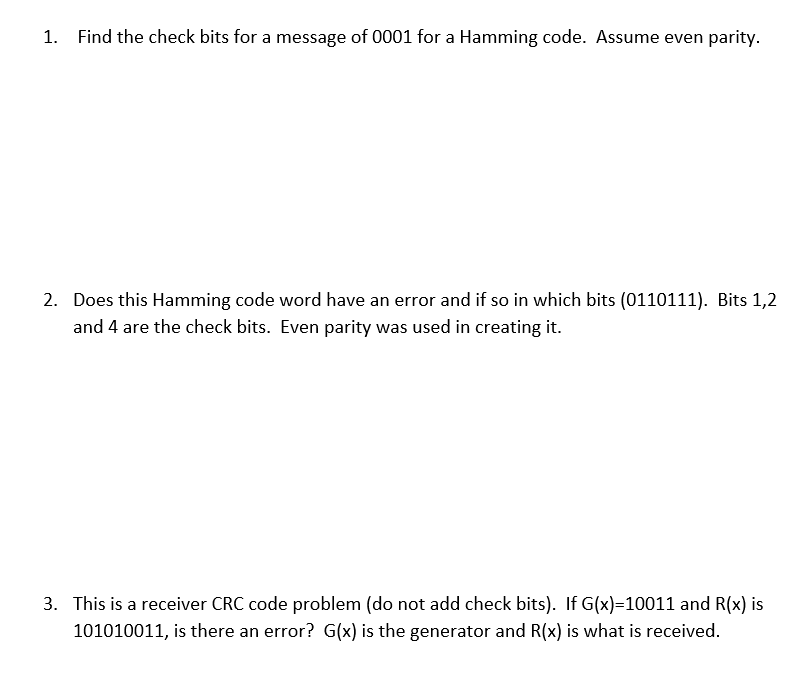 1. Find the check bits for a message of 0001 for a Hamming code. Assume even parity.

2. Does this Hamming code word have an error and if so in which bits (0110111). Bits 1,2 and 4 are the check bits. Even parity was used in creating it.

3. This is a receiver CRC code problem (do not add check bits). If G(x)=10011 and R(x) is 101010011, is there an error? G(x) is the generator and R(x) is what is received.